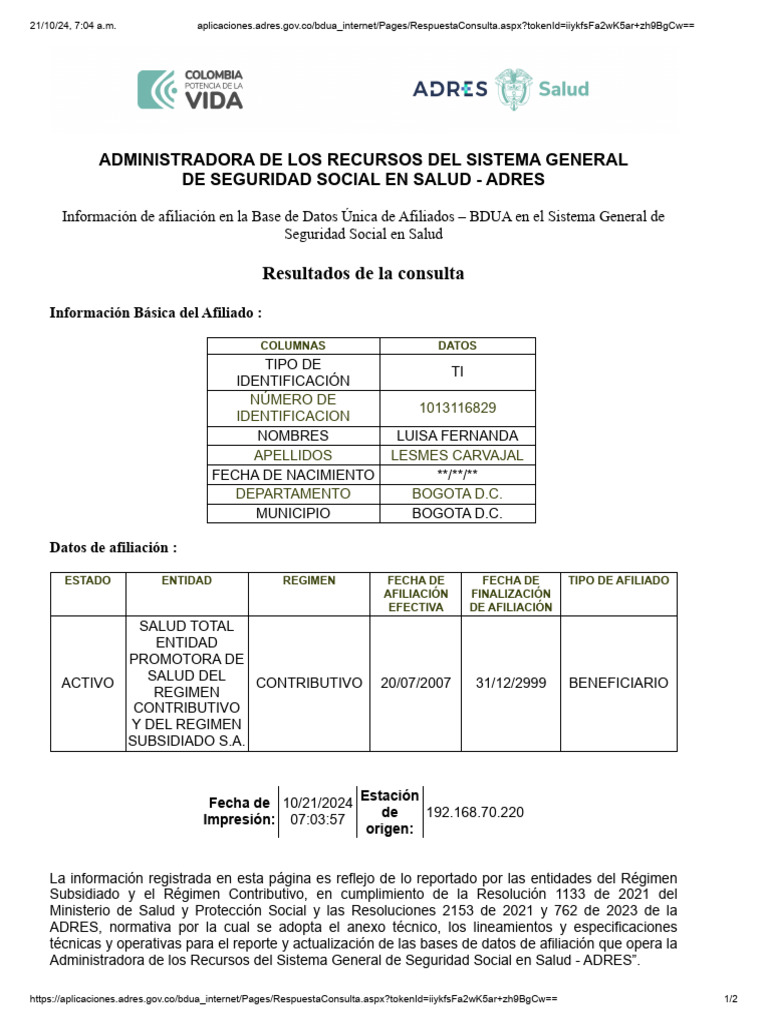 21/10/24, 7:04 a.m.

aplicaciones.adres.gov.co/bdua_internet/Pages/RespuestaConsulta.aspx?tokenId=iiykfsFa2wK5ar+zh9BgCw==

COLOMBIA POTENCIA DE LA VIDA

ADRES Salud

ADMINISTRADORA DE LOS RECURSOS DEL SISTEMA GENERAL DE SEGURIDAD SOCIAL EN SALUD - ADRES

Información de afiliación en la Base de Datos Única de Afiliados – BDUA en el Sistema General de Seguridad Social en Salud

Resultados de la consulta

Información Básica del Afiliado :

| COLUMNAS | DATOS |
|---|---|
| TIPO DE IDENTIFICACIÓN | TI |
| NÚMERO DE IDENTIFICACION | 1013116829 |
| NOMBRES | LUISA FERNANDA |
| APELLIDOS | LESMES CARVAJAL |
| FECHA DE NACIMIENTO | \*\*/\*\*/\*\* |
| DEPARTAMENTO | BOGOTA D.C. |
| MUNICIPIO | BOGOTA D.C. |

Datos de afiliación :

| ESTADO | ENTIDAD | REGIMEN | FECHA DE AFILIACIÓN EFECTIVA | FECHA DE FINALIZACIÓN DE AFILIACIÓN | TIPO DE AFILIADO |
|---|---|---|---|---|---|
| ACTIVO | SALUD TOTAL ENTIDAD PROMOTORA DE SALUD DEL REGIMEN CONTRIBUTIVO Y DEL REGIMEN SUBSIDIADO S.A. | CONTRIBUTIVO | 20/07/2007 | 31/12/2999 | BENEFICIARIO |

| Fecha de Impresión: | 10/21/2024 07:03:57 | Estación de origen: | 192.168.70.220 |
|---|---|---|---|

La información registrada en esta página es reflejo de lo reportado por las entidades del Régimen Subsidiado y el Régimen Contributivo, en cumplimiento de la Resolución 1133 de 2021 del Ministerio de Salud y Protección Social y las Resoluciones 2153 de 2021 y 762 de 2023 de la ADRES, normativa por la cual se adopta el anexo técnico, los lineamientos y especificaciones técnicas y operativas para el reporte y actualización de las bases de datos de afiliación que opera la Administradora de los Recursos del Sistema General de Seguridad Social en Salud - ADRES".

https://aplicaciones.adres.gov.co/bdua_internet/Pages/RespuestaConsulta.aspx?tokenId=iiykfsFa2wK5ar+zh9BgCw==

1/2